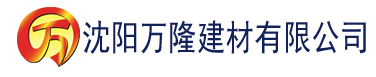 万 沈阳万隆建材有限公司